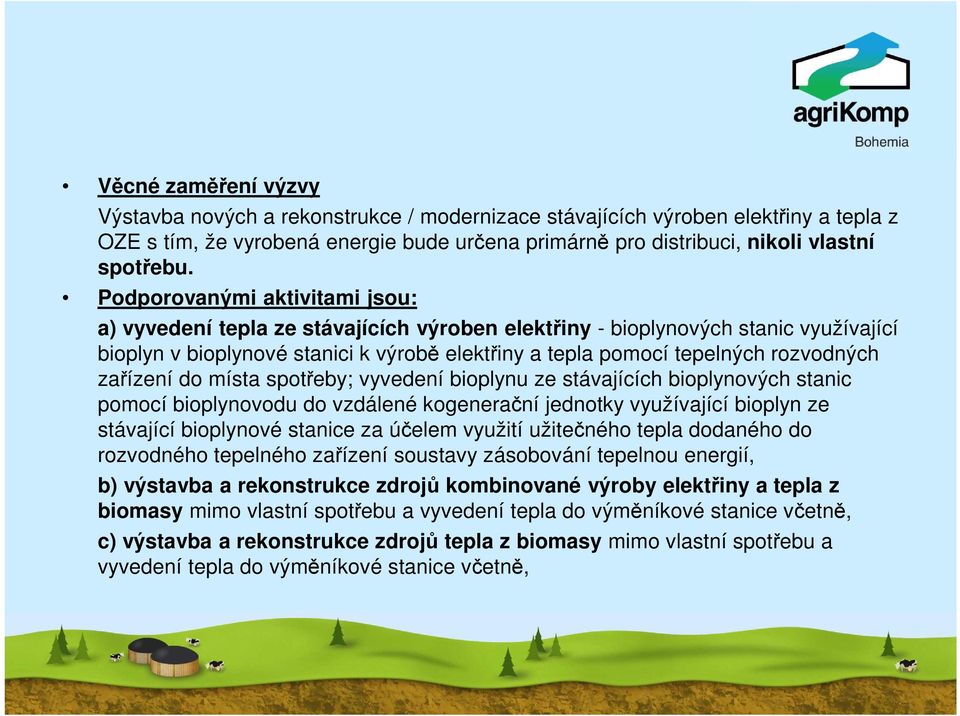 agriKomp
Bohemia

• Věcné zaměření výzvy
Výstavba nových a rekonstrukce / modernizace stávajících výroben elektřiny a tepla z OZE s tím, že vyrobená energie bude určena primárně pro distribuci, nikoli vlastní spotřebu.

• Podporovanými aktivitami jsou:
a) vyvedení tepla ze stávajících výroben elektřiny - bioplynových stanic využívající bioplyn v bioplynové stanici k výrobě elektřiny a tepla pomocí tepelných rozvodných zařízení do místa spotřeby; vyvedení bioplynu ze stávajících bioplynových stanic pomocí bioplynovodu do vzdálené kogenerační jednotky využívající bioplyn ze stávající bioplynové stanice za účelem využití užitečného tepla dodaného do rozvodného tepelného zařízení soustavy zásobování tepelnou energií,

b) výstavba a rekonstrukce zdrojů kombinované výroby elektřiny a tepla z biomasy mimo vlastní spotřebu a vyvedení tepla do výměníkové stanice včetně,

c) výstavba a rekonstrukce zdrojů tepla z biomasy mimo vlastní spotřebu a vyvedení tepla do výměníkové stanice včetně,